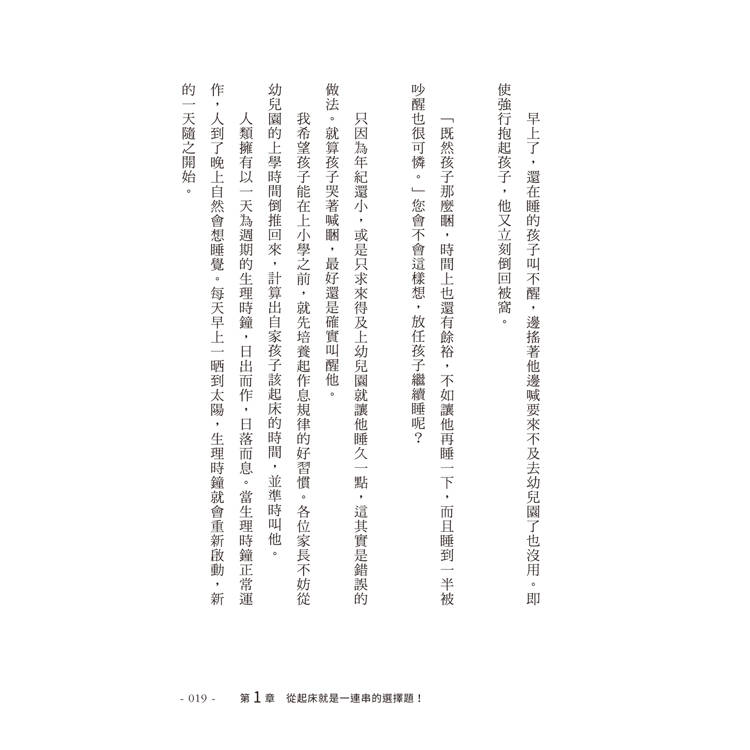 早上了，還在睡的孩子叫不醒，邊搖著他邊喊要來不及去幼兒園了也沒用。即使強行抱起孩子，他又立刻倒回被窩。

「既然孩子那麼睏，時間上也還有餘裕，不如讓他再睡一下，而且睡到一半被吵醒也很可憐。」您會不會這樣想，放任孩子繼續睡呢？

只因為年紀還小，或是只求來得及上幼兒園就讓他睡久一點，這其實是錯誤的做法。就算孩子哭著喊睏，最好還是確實叫醒他。

我希望孩子能在上小學之前，就先培養起作息規律的好習慣。各位家長不妨從幼兒園的上學時間倒推回來，計算出自家孩子該起床的時間，並準時叫他。

人類擁有以一天為週期的生理時鐘，日出而作，日落而息。當生理時鐘正常運作，人到了晚上自然會想睡覺。每天早上一晒到太陽，生理時鐘就會重新啟動，新的一天隨之開始。

- 019 - 第 1 章 從起床就是一連串的選擇題！